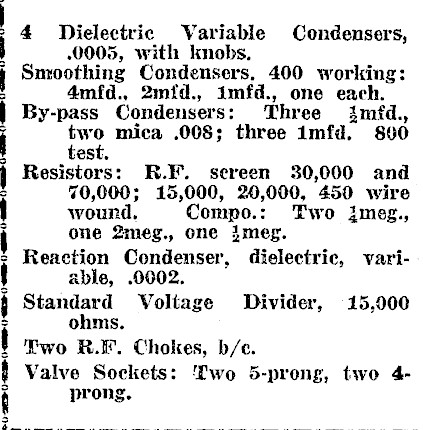 4 Dielectric Variable Condensers, .0005, with knobs.

Smoothing Condensers. 400 working: 4mfd., 2mfd., 1mfd., one each.

By-pass Condensers: Three $\frac{1}{2}$mfd., two mica .008; three 1mfd. 800 test.

Resistors: R.F. screen 30,000 and 70,000; 15,000, 20,000, 450 wire wound. Compo.: Two $\frac{1}{4}$meg., one 2meg., one $\frac{1}{2}$meg.

Reaction Condenser, dielectric, variable, .0002.

Standard Voltage Divider, 15,000 ohms.

Two R.F. Chokes, b/c.

Valve Sockets: Two 5-prong, two 4-prong.